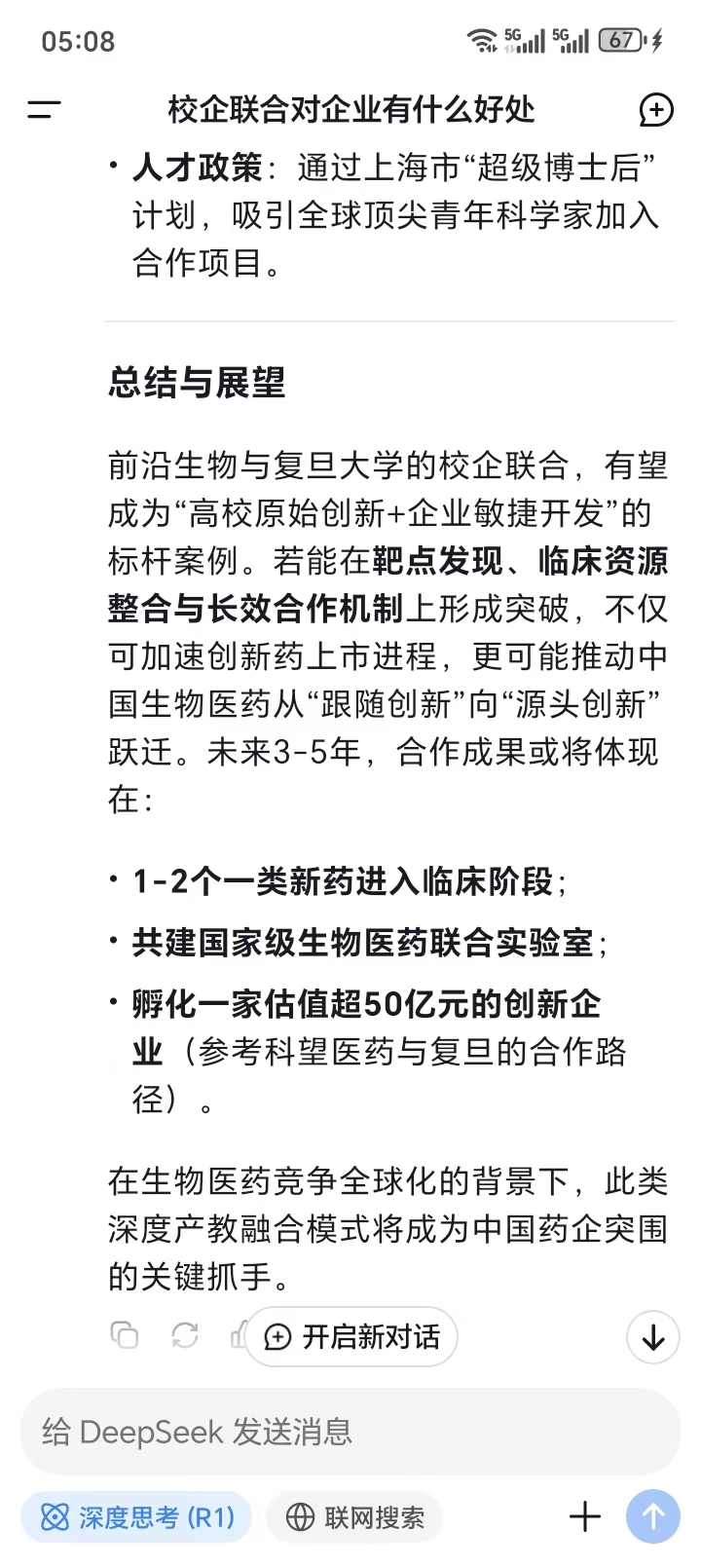 05:08 5G 5G 67

校企联合对企业有什么好处

• 人才政策：通过上海市“超级博士后”计划，吸引全球顶尖青年科学家加入合作项目。

总结与展望

前沿生物与复旦大学的校企联合，有望成为“高校原始创新+企业敏捷开发”的标杆案例。若能在靶点发现、临床资源整合与长效合作机制上形成突破，不仅可加速创新药上市进程，更可能推动中国生物医药从“跟随创新”向“源头创新”跃迁。未来3-5年，合作成果或将体现在：

• 1-2个一类新药进入临床阶段；
• 共建国家级生物医药联合实验室；
• 孵化一家估值超50亿元的创新企业（参考科望医药与复旦的合作路径）。

在生物医药竞争全球化的背景下，此类深度产教融合模式将成为中国药企突围的关键抓手。

开启新对话

给 DeepSeek 发送消息

深度思考 (R1)
联网搜索